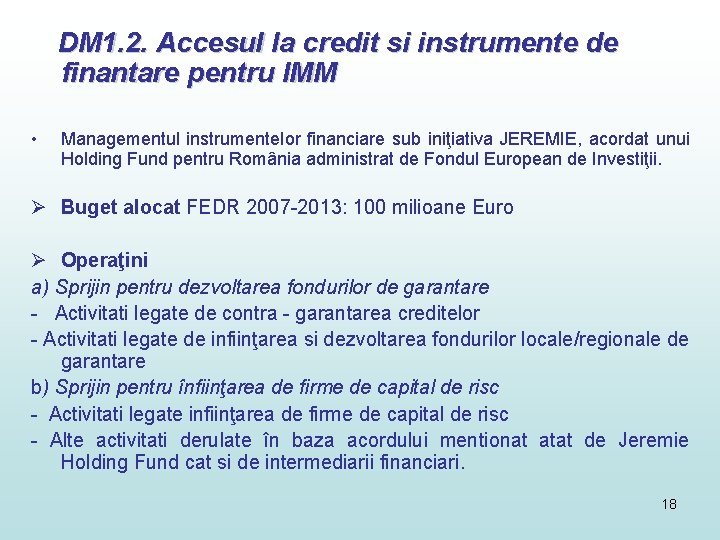 DM1.2. Accesul la credit si instrumente de finantare pentru IMM

• Managementul instrumentelor financiare sub iniţiativa JEREMIE, acordat unui Holding Fund pentru România administrat de Fondul European de Investiţii.

➢ Buget alocat FEDR 2007-2013: 100 milioane Euro

➢ Operaţini

a) Sprijin pentru dezvoltarea fondurilor de garantare

- Activitati legate de contra - garantarea creditelor

- Activitati legate de infiinţarea si dezvoltarea fondurilor locale/regionale de garantare

b) Sprijin pentru înfiinţarea de firme de capital de risc

- Activitati legate infiinţarea de firme de capital de risc

- Alte activitati derulate în baza acordului mentionat atat de Jeremie Holding Fund cat si de intermediarii financiari.

18